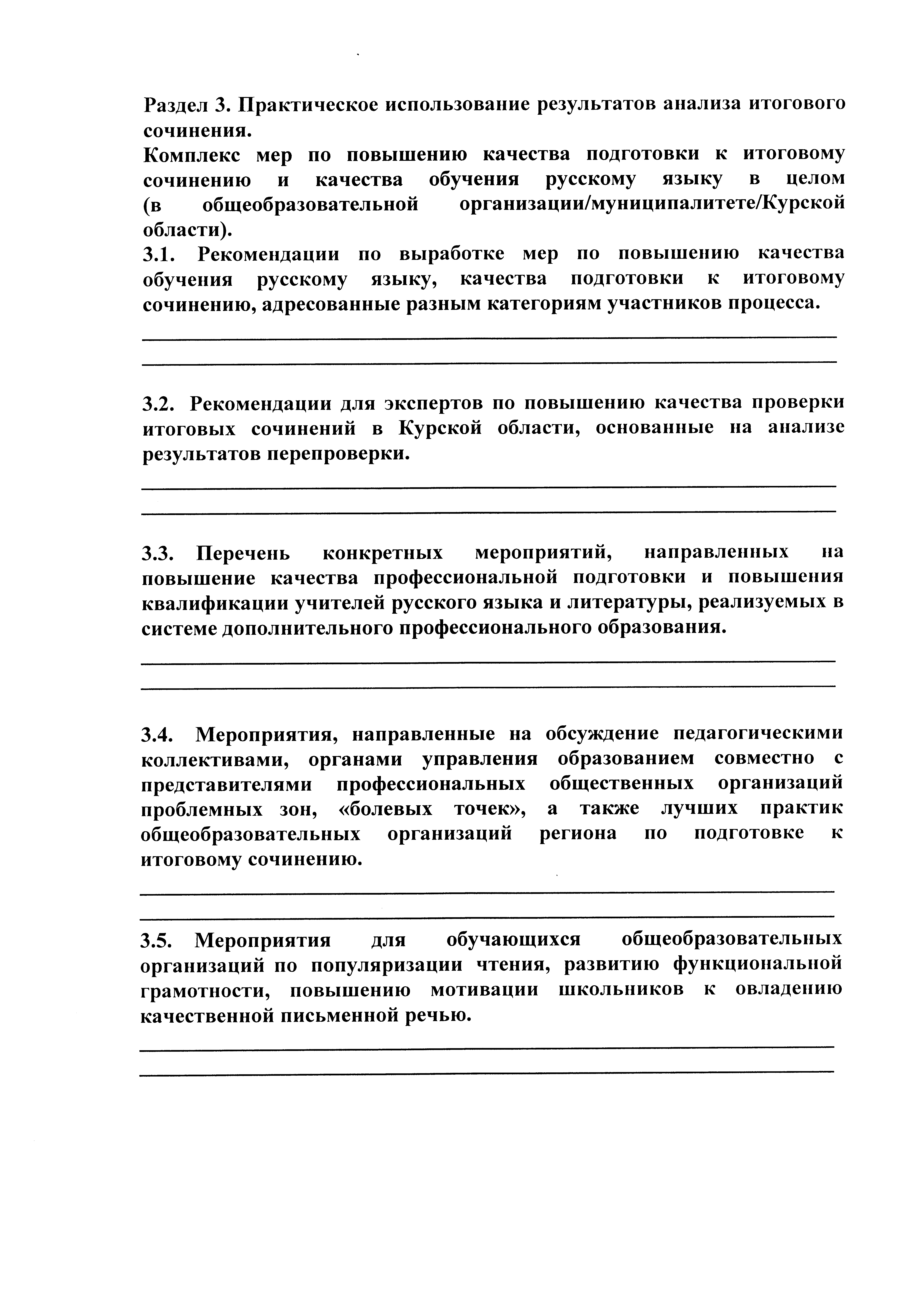 Раздел 3. Практическое использование результатов анализа итогового сочинения.
Комплекс мер по повышению качества подготовки к итоговому сочинению и качества обучения русскому языку в целом (в общеобразовательной организации/муниципалитете/Курской области).
3.1. Рекомендации по выработке мер по повышению качества обучения русскому языку, качества подготовки к итоговому сочинению, адресованные разным категориям участников процесса.

3.2. Рекомендации для экспертов по повышению качества проверки итоговых сочинений в Курской области, основанные на анализе результатов перепроверки.

3.3. Перечень конкретных мероприятий, направленных на повышение качества профессиональной подготовки и повышения квалификации учителей русского языка и литературы, реализуемых в системе дополнительного профессионального образования.

3.4. Мероприятия, направленные на обсуждение педагогическими коллективами, органами управления образованием совместно с представителями профессиональных общественных организаций проблемных зон, «болевых точек», а также лучших практик общеобразовательных организаций региона по подготовке к итоговому сочинению.

3.5. Мероприятия для обучающихся общеобразовательных организаций по популяризации чтения, развитию функциональной грамотности, повышению мотивации школьников к овладению качественной письменной речью.